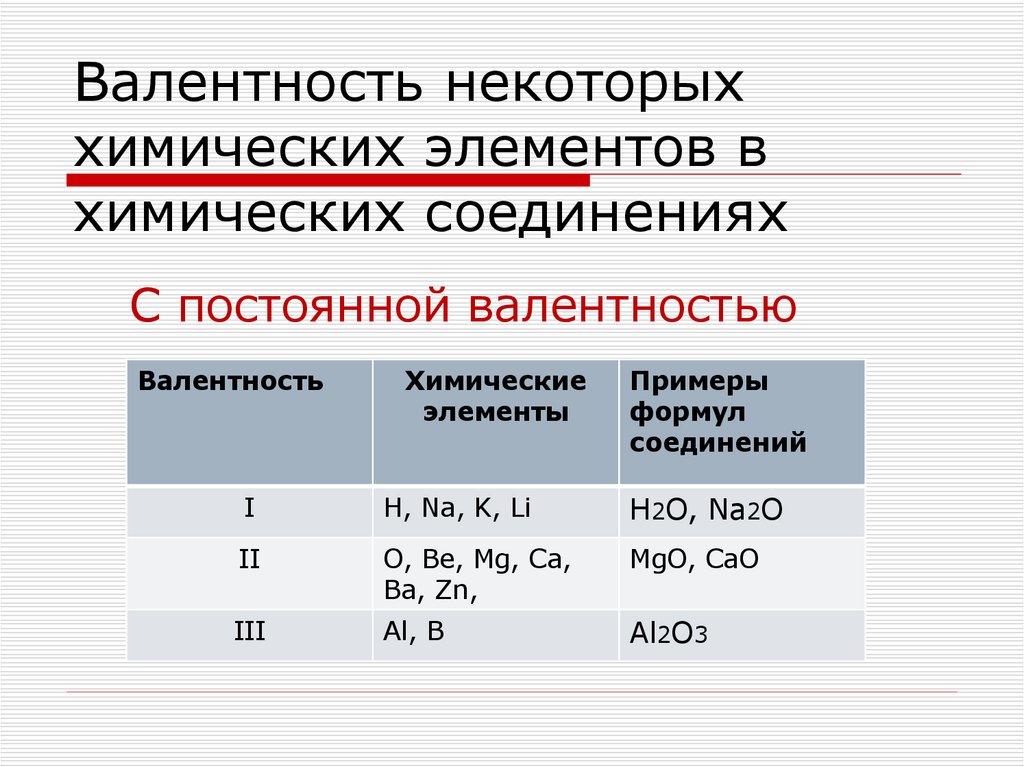 Валентность некоторых химических элементов в химических соединениях

С постоянной валентностью

| Валентность | Химические элементы | Примеры формул соединений |
|---|---|---|
| I | H, Na, K, Li | $H_2O$, $Na_2O$ |
| II | O, Be, Mg, Ca, Ba, Zn, | MgO, CaO |
| III | Al, B | $Al_2O_3$ |